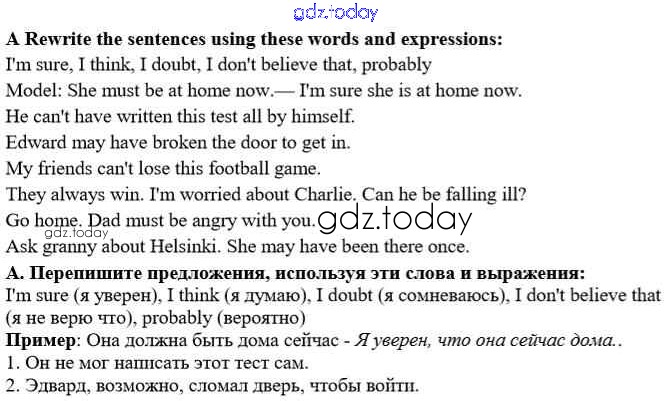 gdz.today

A Rewrite the sentences using these words and expressions:
I'm sure, I think, I doubt, I don't believe that, probably
Model: She must be at home now.— I'm sure she is at home now.
He can't have written this test all by himself.
Edward may have broken the door to get in.
My friends can't lose this football game.
They always win. I'm worried about Charlie. Can he be falling ill?
Go home. Dad must be angry with you. gdz.today
gdz.today
Ask granny about Helsinki. She may have been there once.

А. Перепишите предложения, используя эти слова и выражения:
I'm sure (я уверен), I think (я думаю), I doubt (я сомневаюсь), I don't believe that (я не верю что), probably (вероятно)
Пример: Она должна быть дома сейчас - Я уверен, что она сейчас дома..
1. Он не мог написать этот тест сам.
2. Эдвард, возможно, сломал дверь, чтобы войти.